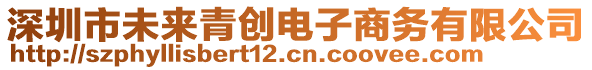 深圳市未来青创电子商务有限公司
http://szphyllisbert12.cn.coovee.com